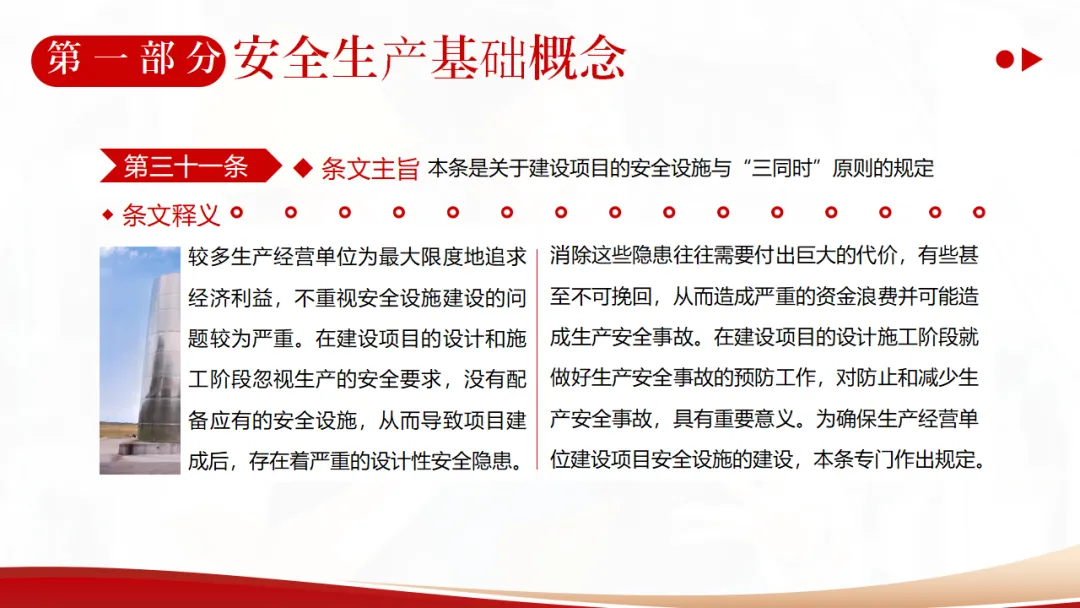 第一部分 安全生产基础概念

第三十一条 ◆ 条文主旨 本条是关于建设项目的安全设施与“三同时”原则的规定

◆ 条文释义

较多生产经营单位为最大限度地追求经济利益，不重视安全设施建设的问题较为严重。在建设项目的设计和施工阶段忽视生产的安全要求，没有配备应有的安全设施，从而导致项目建成后，存在着严重的设计性安全隐患。

消除这些隐患往往需要付出巨大的代价，有些甚至不可挽回，从而造成严重的资金浪费并可能造成生产安全事故。在建设项目的设计施工阶段就做好生产安全事故的预防工作，对防止和减少生产安全事故，具有重要意义。为确保生产经营单位建设项目安全设施的建设，本条专门作出规定。